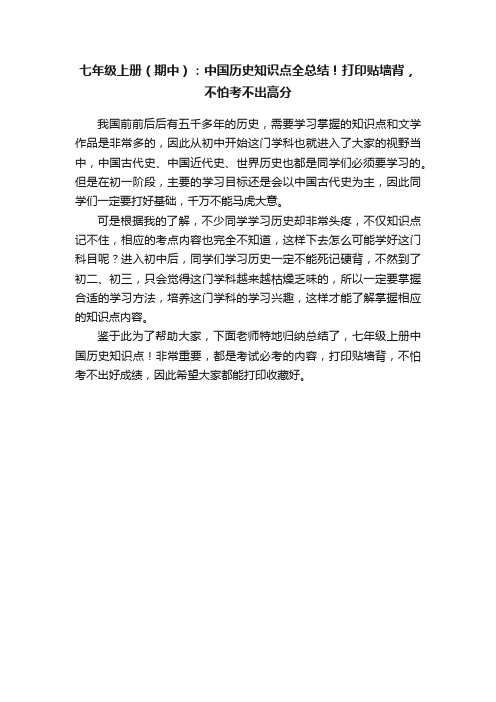 七年级上册（期中）：中国历史知识点全总结！打印贴墙背，不怕考不出高分

我国前前后后有五千多年的历史，需要学习掌握的知识点和文学作品是非常多的，因此从初中开始这门学科也就进入了大家的视野当中，中国古代史、中国近代史、世界历史也都是同学们必须要学习的。但是在初一阶段，主要的学习目标还是会以中国古代史为主，因此同学们一定要打好基础，千万不能马虎大意。

可是根据我的了解，不少同学学习历史却非常头疼，不仅知识点记不住，相应的考点内容也完全不知道，这样下去怎么可能学好这门科目呢？进入初中后，同学们学习历史一定不能死记硬背，不然到了初二、初三，只会觉得这门学科越来越枯燥乏味的，所以一定要掌握合适的学习方法，培养这门学科的学习兴趣，这样才能了解掌握相应的知识点内容。

鉴于此为了帮助大家，下面老师特地归纳总结了，七年级上册中国历史知识点！非常重要，都是考试必考的内容，打印贴墙背，不怕考不出好成绩，因此希望大家都能打印收藏好。